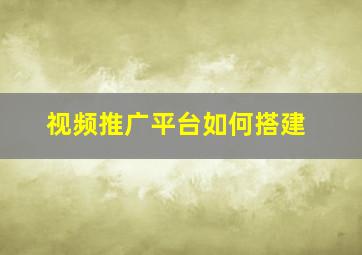 视频推广平台如何搭建